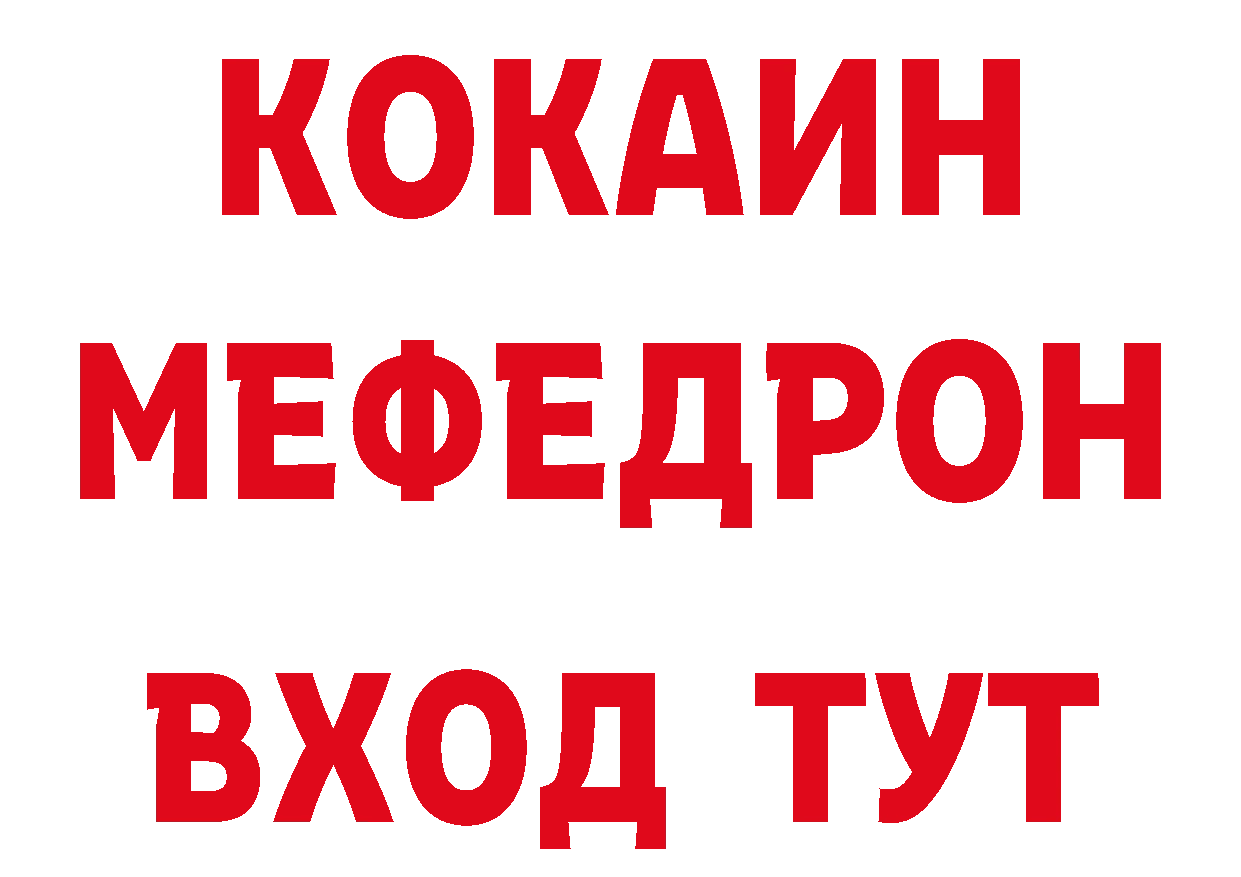 КОКАИН
МЕФЕДРОН
ВХОД ТУТ